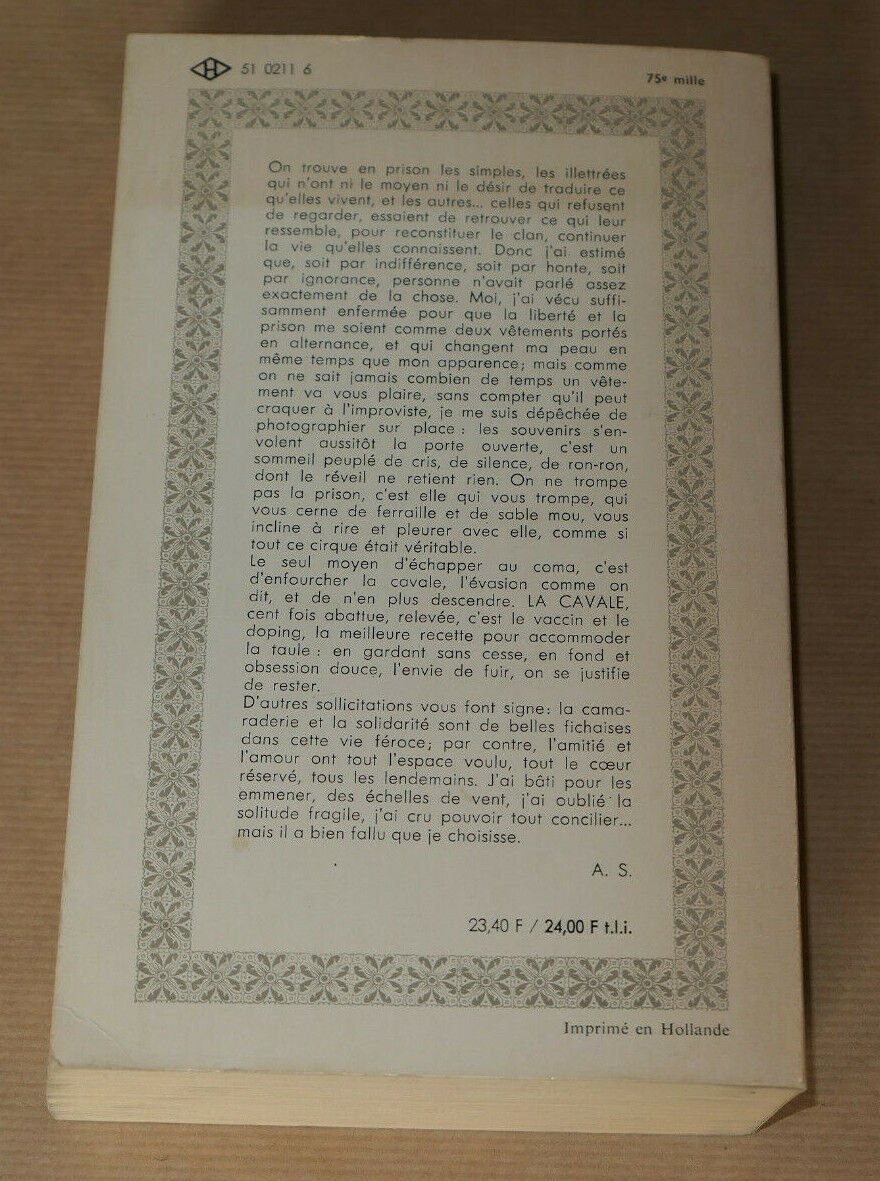 51 0211 6

75e mille

On trouve en prison les simples, les illettrées qui n'ont ni le moyen ni le désir de traduire ce qu'elles vivent, et les autres... celles qui refusent de regarder, essaient de retrouver ce qui leur ressemble, pour reconstituer le clan, continuer la vie qu'elles connaissent. Donc j'ai estimé que, soit par indifférence, soit par honte, soit par ignorance, personne n'avait parlé assez exactement de la chose. Moi, j'ai vécu suffisamment enfermée pour que la liberté et la prison me soient comme deux vêtements portés en alternance, et qui changent ma peau en même temps que mon apparence; mais comme on ne sait jamais combien de temps un vêtement va vous plaire, sans compter qu'il peut craquer à l'improviste, je me suis dépêchée de photographier sur place : les souvenirs s'envolent aussitôt la porte ouverte, c'est un sommeil peuplé de cris, de silence, de ron-ron, dont le réveil ne retient rien. On ne trompe pas la prison, c'est elle qui vous trompe, qui vous cerne de ferraille et de sable mou, vous incline à rire et pleurer avec elle, comme si tout ce cirque était véritable.

Le seul moyen d'échapper au coma, c'est d'enfourcher la cavale, l'évasion comme on dit, et de n'en plus descendre. LA CAVALE, cent fois abattue, relevée, c'est le vaccin et le doping, la meilleure recette pour accommoder la taule : en gardant sans cesse, en fond et obsession douce, l'envie de fuir, on se justifie de rester.

D'autres sollicitations vous font signe: la camaraderie et la solidarité sont de belles fichaises dans cette vie féroce; par contre, l'amitié et l'amour ont tout l'espace voulu, tout le cœur réservé, tous les lendemains. J'ai bâti pour les emmener, des échelles de vent, j'ai oublié la solitude fragile, j'ai cru pouvoir tout concilier... mais il a bien fallu que je choisisse.

A. S.

23,40 F / 24,00 F t.l.i.

Imprimé en Hollande